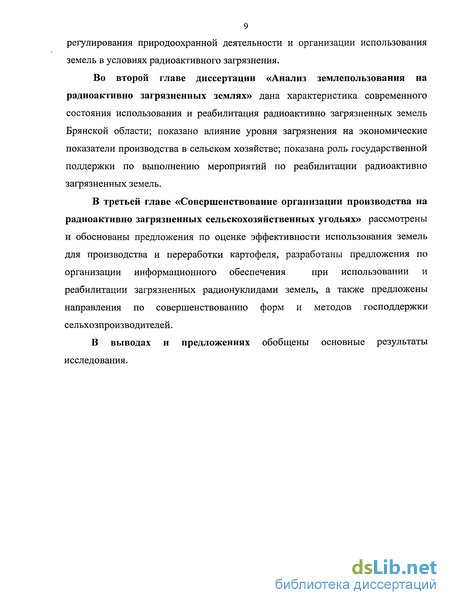 9

регулирования природоохранной деятельности и организации использования земель в условиях радиоактивного загрязнения.

Во второй главе диссертации «Анализ землепользования на радиоактивно загрязненных землях» дана характеристика современного состояния использования и реабилитация радиоактивно загрязненных земель Брянской области; показано влияние уровня загрязнения на экономические показатели производства в сельском хозяйстве; показана роль государственной поддержки по выполнению мероприятий по реабилитации радиоактивно загрязненных земель.

В третьей главе «Совершенствование организации производства на радиоактивно загрязненных сельскохозяйственных угодьях» рассмотрены и обоснованы предложения по оценке эффективности использования земель для производства и переработки картофеля, разработаны предложения по организации информационного обеспечения при использовании и реабилитации загрязненных радионуклидами земель, а также предложены направления по совершенствованию форм и методов господдержки сельхозпроизводителей.

В выводах и предложениях обобщены основные результаты исследования.

dsLib.net
библиотека диссертаций